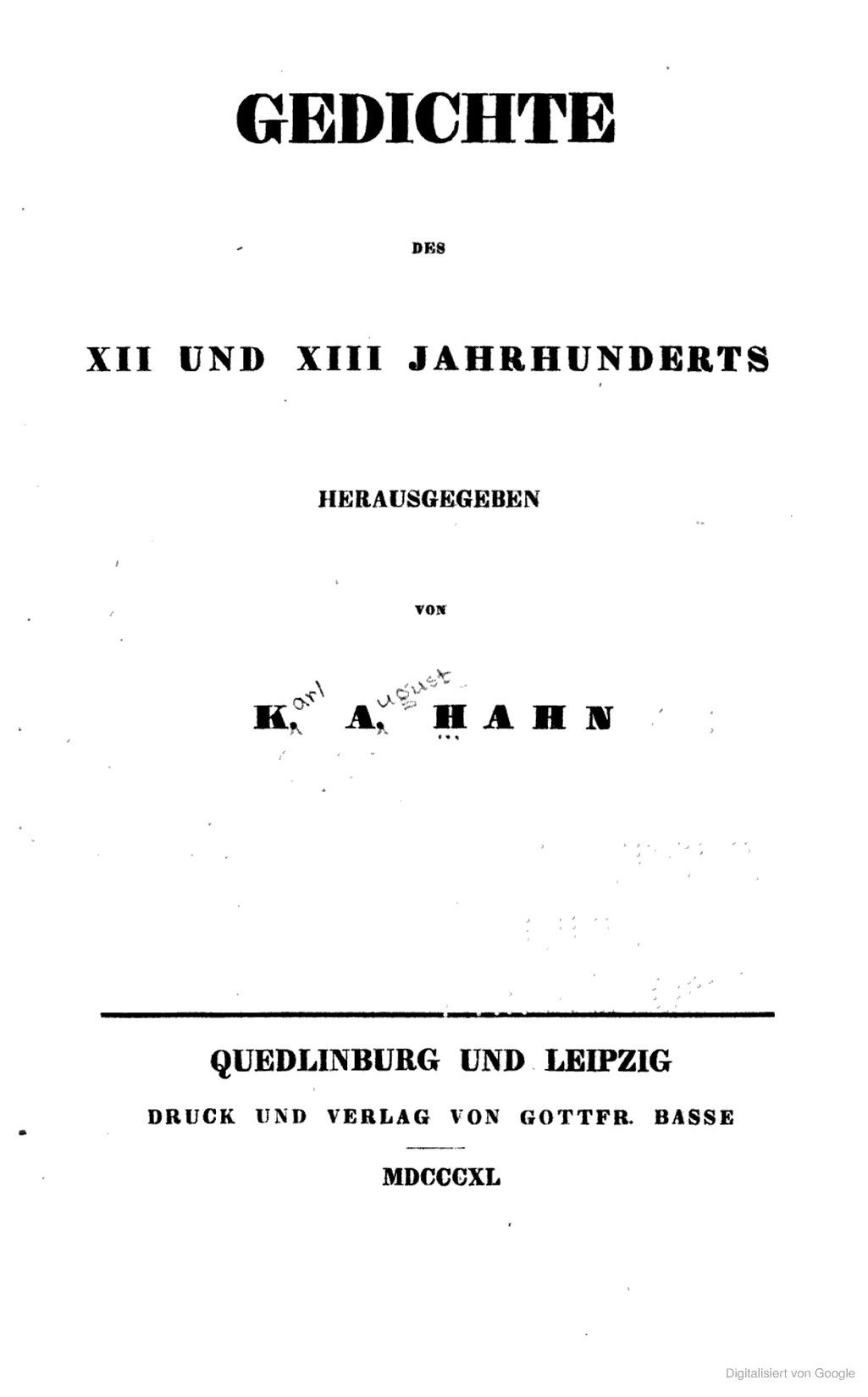 GEDICHTE

DES

XII UND XIII JAHRHUNDERTS

HERAUSGEGEBEN

VON

K. arl A. ugust HAHN

QUEDLINBURG UND LEIPZIG

DRUCK UND VERLAG VON GOTTFR. BASSE

MDCCCXL

Digitalisiert von Google